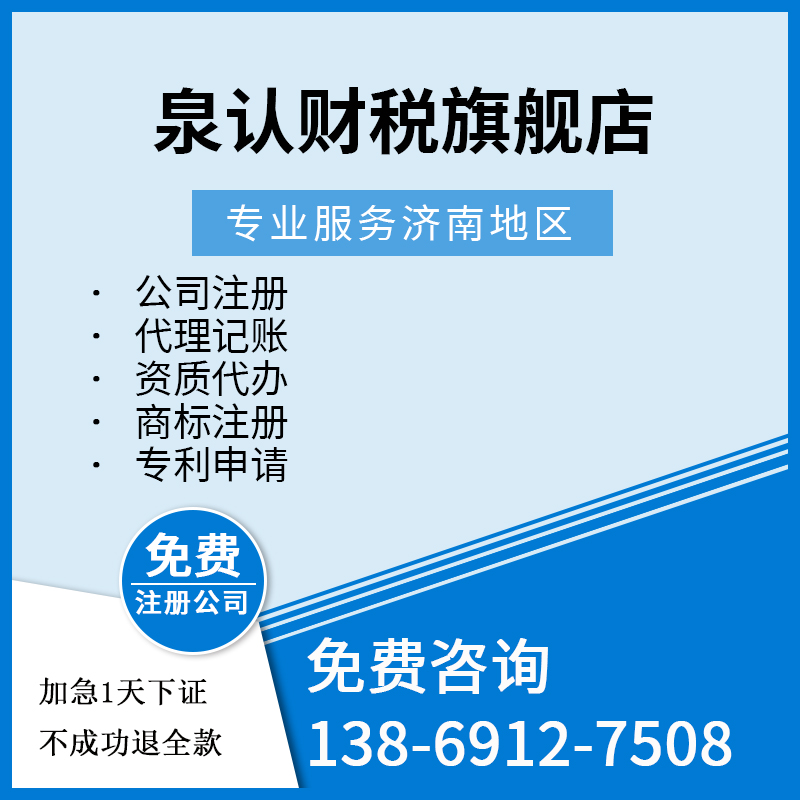 泉认财税旗舰店

专业服务济南地区

· 公司注册
· 代理记账
· 资质代办
· 商标注册
· 专利申请

免费
注册公司

加急1天下证
不成功退全款

免费咨询
138-6912-7508